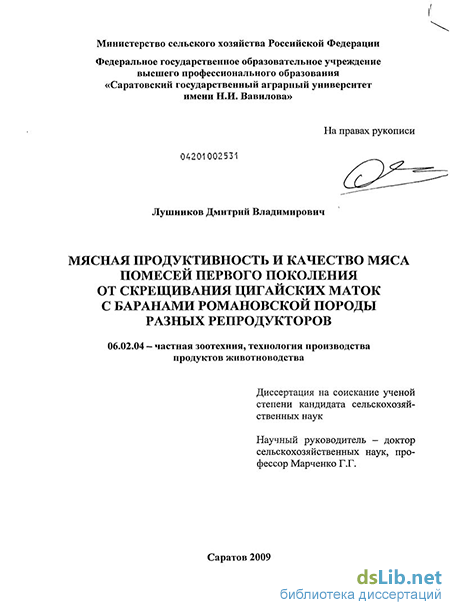 Министерство сельского хозяйства Российской Федерации

Федеральное государственное образовательное учреждение высшего профессионального образования «Саратовский государственный аграрный университет имени Н.И. Вавилова»

На правах рукописи

04201002531

Лушников Дмитрий Владимирович

МЯСНАЯ ПРОДУКТИВНОСТЬ И КАЧЕСТВО МЯСА ПОМЕСЕЙ ПЕРВОГО ПОКОЛЕНИЯ ОТ СКРЕЩИВАНИЯ ЦИГАЙСКИХ МАТОК С БАРАНАМИ РОМАНОВСКОЙ ПОРОДЫ РАЗНЫХ РЕПРОДУКТОРОВ

06.02.04 – частная зоотехния, технология производства продуктов животноводства

Диссертация на соискание ученой степени кандидата сельскохозяйственных наук

Научный руководитель – доктор сельскохозяйственных наук, профессор Марченко Г.Г.

Саратов 2009

dsLib.net
библиотека диссертаций